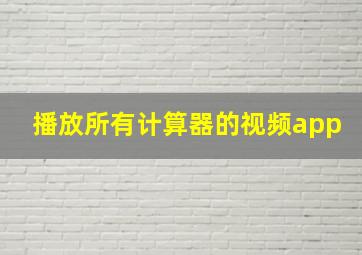 播放所有计算器的视频app